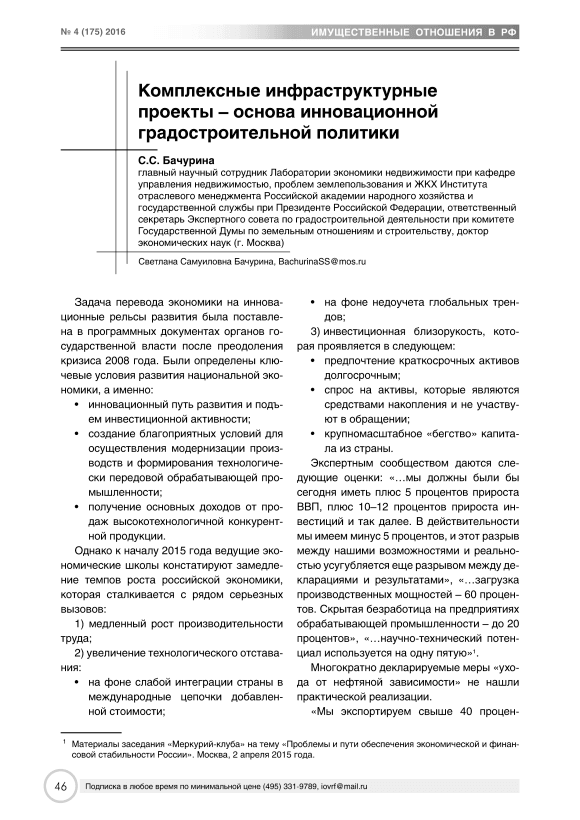 № 4 (175) 2016

ИМУЩЕСТВЕННЫЕ ОТНОШЕНИЯ В РФ

Комплексные инфраструктурные проекты – основа инновационной градостроительной политики

С.С. Бачурина
главный научный сотрудник Лаборатории экономики недвижимости при кафедре управления недвижимостью, проблем землепользования и ЖКХ Института отраслевого менеджмента Российской академии народного хозяйства и государственной службы при Президенте Российской Федерации, ответственный секретарь Экспертного совета по градостроительной деятельности при комитете Государственной Думы по земельным отношениям и строительству, доктор экономических наук (г. Москва)

Светлана Самуиловна Бачурина, BachurinaSS@mos.ru

Задача перевода экономики на инновационные рельсы развития была поставлена в программных документах органов государственной власти после преодоления кризиса 2008 года. Были определены ключевые условия развития национальной экономики, а именно:

• инновационный путь развития и подъем инвестиционной активности;
• создание благоприятных условий для осуществления модернизации производств и формирования технологически передовой обрабатывающей промышленности;
• получение основных доходов от продаж высокотехнологичной конкурентной продукции.

Однако к началу 2015 года ведущие экономические школы констатируют замедление темпов роста российской экономики, которая сталкивается с рядом серьезных вызовов:

1) медленный рост производительности труда;
2) увеличение технологического отставания:
• на фоне слабой интеграции страны в международные цепочки добавленной стоимости;
• на фоне недоучета глобальных трендов;
3) инвестиционная близорукость, которая проявляется в следующем:
• предпочтение краткосрочных активов долгосрочным;
• спрос на активы, которые являются средствами накопления и не участвуют в обращении;
• крупномасштабное «бегство» капитала из страны.

Экспертным сообществом даются следующие оценки: «…мы должны были бы сегодня иметь плюс 5 процентов прироста ВВП, плюс 10–12 процентов прироста инвестиций и так далее. В действительности мы имеем минус 5 процентов, и этот разрыв между нашими возможностями и реальностью усугубляется еще разрывом между декларациями и результатами», «…загрузка производственных мощностей – 60 процентов. Скрытая безработица на предприятиях обрабатывающей промышленности – до 20 процентов», «…научно-технический потенциал используется на одну пятую»$^1$.

Многократно декларируемые меры «ухода от нефтяной зависимости» не нашли практической реализации.

«Мы экспортируем свыше 40 процен-

$^1$ Материалы заседания «Меркурий-клуба» на тему «Проблемы и пути обеспечения экономической и финансовой стабильности России». Москва, 2 апреля 2015 года.

46

Подписка в любое время по минимальной цене (495) 331-9789, iovrf@mail.ru